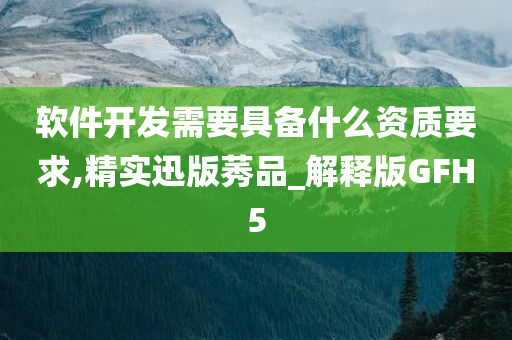 软件开发需要具备什么资质要求,精实迅版莠品_解释版GFH5